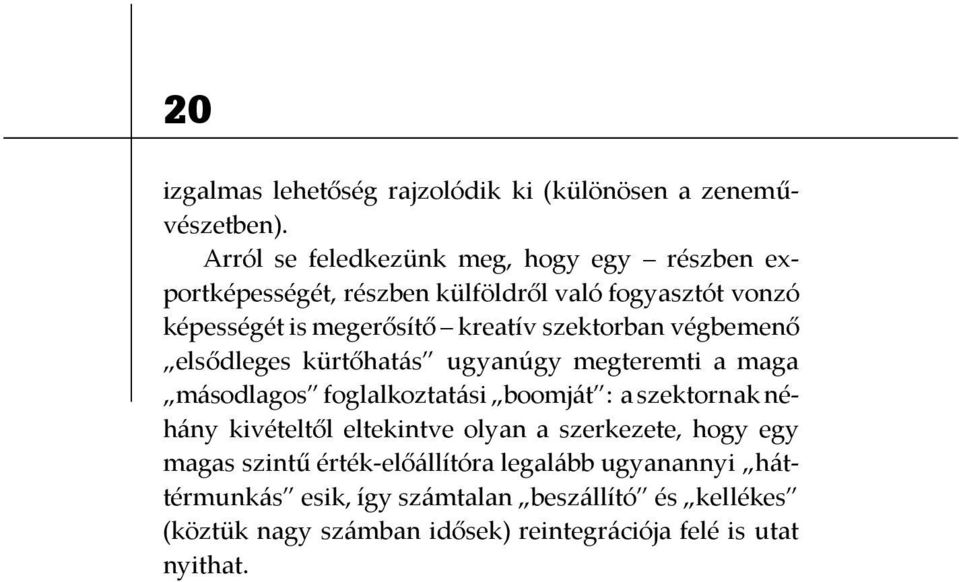 20

izgalmas lehetőség rajzolódik ki (különösen a zeneművészetben).

Arról se feledkezünk meg, hogy egy – részben exportképességét, részben külföldről való fogyasztót vonzó képességét is megerősítő – kreatív szektorban végbemenő „elsődleges kürtőhatás” ugyanúgy megteremti a maga „másodlagos” foglalkoztatási „boomját”: a szektornak néhány kivételtől eltekintve olyan a szerkezete, hogy egy magas szintű érték-előállítóra legalább ugyanannyi „háttérmunkás” esik, így számtalan „beszállító” és „kellékes” (köztük nagy számban idősek) reintegrációja felé is utat nyithat.